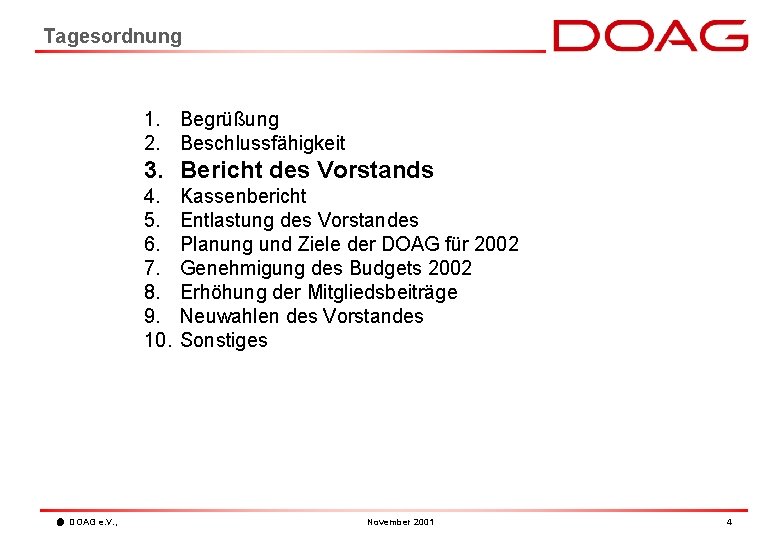 Tagesordnung

DOAG

1. Begrüßung
2. Beschlussfähigkeit
3. Bericht des Vorstands
4. Kassenbericht
5. Entlastung des Vorstandes
6. Planung und Ziele der DOAG für 2002
7. Genehmigung des Budgets 2002
8. Erhöhung der Mitgliedsbeiträge
9. Neuwahlen des Vorstandes
10. Sonstiges

DOAG e.V.,

November 2001

4